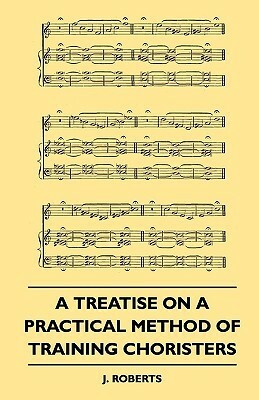 A TREATISE ON A PRACTICAL METHOD OF TRAINING CHORISTERS

J. ROBERTS